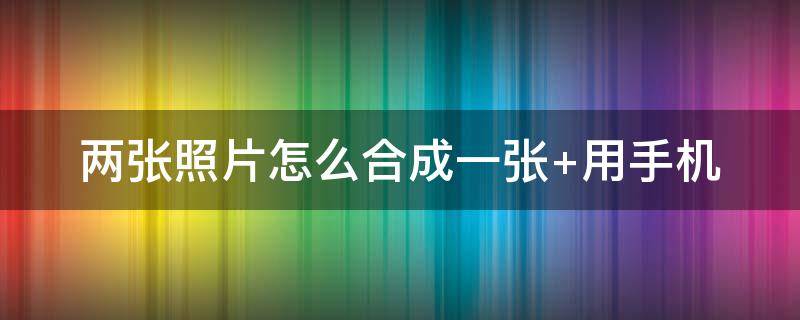 两张照片怎么合成一张+用手机